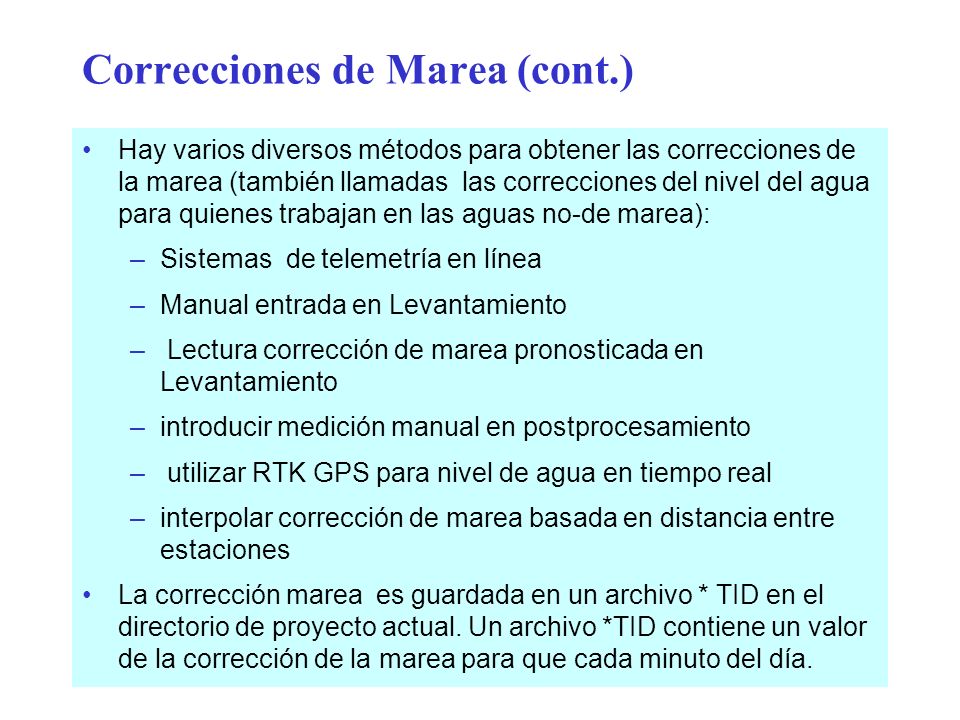 Correcciones de Marea (cont.)

• Hay varios diversos métodos para obtener las correcciones de la marea (también llamadas las correcciones del nivel del agua para quienes trabajan en las aguas no-de marea):

– Sistemas de telemetría en línea

– Manual entrada en Levantamiento

– Lectura corrección de marea pronosticada en Levantamiento

– introducir medición manual en postprocesamiento

– utilizar RTK GPS para nivel de agua en tiempo real

– interpolar corrección de marea basada en distancia entre estaciones

• La corrección marea es guardada en un archivo * TID en el directorio de proyecto actual. Un archivo *TID contiene un valor de la corrección de la marea para que cada minuto del día.